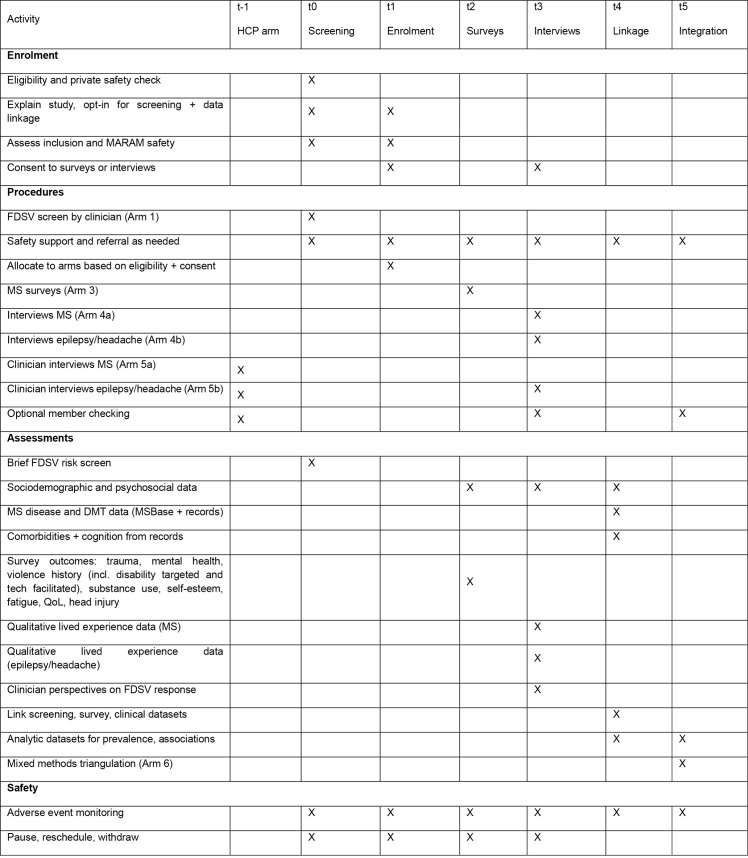 | Activity | t-1 HCP arm | t0 Screening | t1 Enrolment | t2 Surveys | t3 Interviews | t4 Linkage | t5 Integration |
|---|---|---|---|---|---|---|---|
| Enrolment | | | | | | | |
| Eligibility and private safety check | | X | | | | | |
| Explain study, opt-in for screening + data linkage | | X | X | | | | |
| Assess inclusion and MARAM safety | | X | X | | | | |
| Consent to surveys or interviews | | | X | | X | | |
| Procedures | | | | | | | |
| FDSV screen by clinician (Arm 1) | | X | | | | | |
| Safety support and referral as needed | | X | X | X | X | X | X |
| Allocate to arms based on eligibility + consent | | | X | | | | |
| MS surveys (Arm 3) | | | | X | | | |
| Interviews MS (Arm 4a) | | | | | X | | |
| Interviews epilepsy/headache (Arm 4b) | | | | | X | | |
| Clinician interviews MS (Arm 5a) | X | | | | | | |
| Clinician interviews epilepsy/headache (Arm 5b) | X | | | | X | | |
| Optional member checking | X | | | | X | | X |
| Assessments | | | | | | | |
| Brief FDSV risk screen | | X | | | | | |
| Sociodemographic and psychosocial data | | | | X | X | X | |
| MS disease and DMT data (MSBase + records) | | | | | | X | |
| Comorbidities + cognition from records | | | | | | X | |
| Survey outcomes: trauma, mental health, violence history (incl. disability targeted and tech facilitated), substance use, self-esteem, fatigue, QoL, head injury | | | | X | | | |
| Qualitative lived experience data (MS) | | | | | X | | |
| Qualitative lived experience data (epilepsy/headache) | | | | | X | | |
| Clinician perspectives on FDSV response | | | | | X | | |
| Link screening, survey, clinical datasets | | | | | | X | |
| Analytic datasets for prevalence, associations | | | | | | X | X |
| Mixed methods triangulation (Arm 6) | | | | | | | X |
| Safety | | | | | | | |
| Adverse event monitoring | | X | X | X | X | X | X |
| Pause, reschedule, withdraw | | X | X | X | X | | |